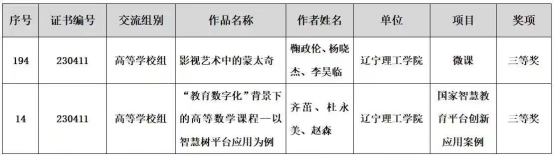 | 序号 | 证书编号 | 交流组别 | 作品名称 | 作者姓名 | 单位 | 项目 | 奖项 |
|---|---|---|---|---|---|---|---|
| 194 | 230411 | 高等学校组 | 影视艺术中的蒙太奇 | 鞠政伦、杨晓杰、李昊临 | 辽宁理工学院 | 微课 | 三等奖 |
| 14 | 230411 | 高等学校组 | “教育数字化”背景下的高等数学课程—以智慧树平台应用为例 | 齐苗、杜永美、赵森 | 辽宁理工学院 | 国家智慧教育平台创新应用案例 | 三等奖 |